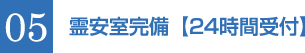 05

霊安室完備【24時間受付】